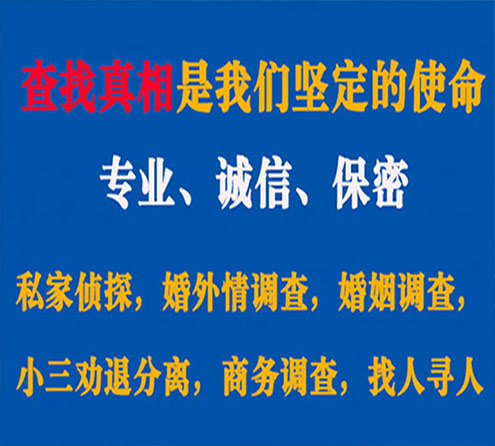 查找真相是我们坚定的使命

专业、诚信、保密

私家侦探，婚外情调查，婚姻调查，

小三劝退分离，商务调查，找人寻人